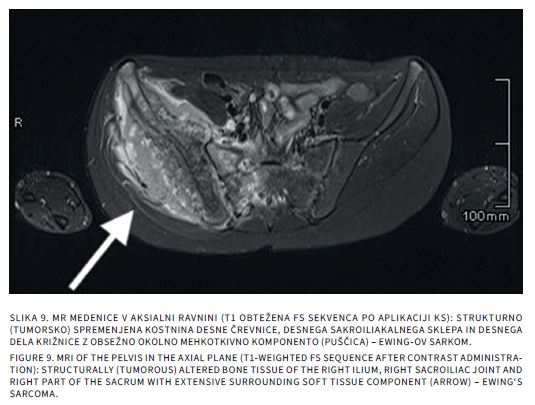 R

100mm

SLIKA 9. MR MEDENICE V AKSIALNI RAVNINI (T1 OBTEŽENA FS SEKVENCA PO APLIKACIJI KS): STRUKTURNO (TUMORSKO) SPREMENJENA KOSTNINA DESNE ČREVNICE, DESNEGA SAKROILIAKALNEGA SKLEPA IN DESNEGA DELA KRIŽNICE Z OBSEŽNO OKOLNO MEHKOTKIVNO KOMPONENTO (PUŠČICA) – EWING-OV SARKOM.

FIGURE 9. MRI OF THE PELVIS IN THE AXIAL PLANE (T1-WEIGHTED FS SEQUENCE AFTER CONTRAST ADMINISTRATION): STRUCTURALLY (TUMOROUS) ALTERED BONE TISSUE OF THE RIGHT ILIUM, RIGHT SACROILIAC JOINT AND RIGHT PART OF THE SACRUM WITH EXTENSIVE SURROUNDING SOFT TISSUE COMPONENT (ARROW) – EWING'S SARCOMA.